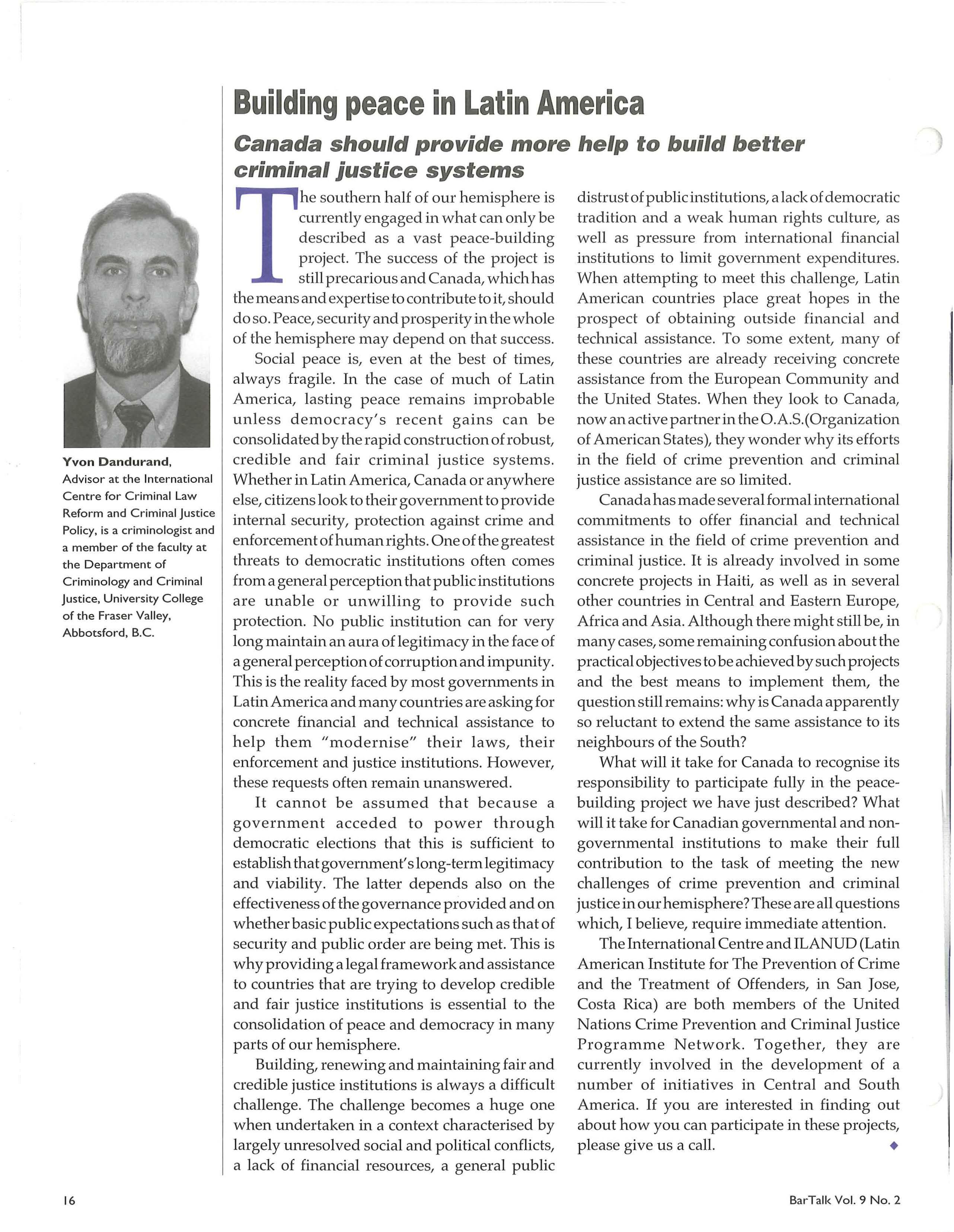 Building peace in Latin America

Canada should provide more help to build better criminal justice systems

Yvon Dandurand, Advisor at the International Centre for Criminal Law Reform and Criminal Justice Policy, is a criminologist and a member of the faculty at the Department of Criminology and Criminal Justice, University College of the Fraser Valley, Abbotsford, B.C.

The southern half of our hemisphere is currently engaged in what can only be described as a vast peace-building project. The success of the project is still precarious and Canada, which has the means and expertise to contribute to it, should do so. Peace, security and prosperity in the whole of the hemisphere may depend on that success.

Social peace is, even at the best of times, always fragile. In the case of much of Latin America, lasting peace remains improbable unless democracy's recent gains can be consolidated by the rapid construction of robust, credible and fair criminal justice systems. Whether in Latin America, Canada or anywhere else, citizens look to their government to provide internal security, protection against crime and enforcement of human rights. One of the greatest threats to democratic institutions often comes from a general perception that public institutions are unable or unwilling to provide such protection. No public institution can for very long maintain an aura of legitimacy in the face of a general perception of corruption and impunity. This is the reality faced by most governments in Latin America and many countries are asking for concrete financial and technical assistance to help them "modernise" their laws, their enforcement and justice institutions. However, these requests often remain unanswered.

It cannot be assumed that because a government acceded to power through democratic elections that this is sufficient to establish that government's long-term legitimacy and viability. The latter depends also on the effectiveness of the governance provided and on whether basic public expectations such as that of security and public order are being met. This is why providing a legal framework and assistance to countries that are trying to develop credible and fair justice institutions is essential to the consolidation of peace and democracy in many parts of our hemisphere.

Building, renewing and maintaining fair and credible justice institutions is always a difficult challenge. The challenge becomes a huge one when undertaken in a context characterised by largely unresolved social and political conflicts, a lack of financial resources, a general public distrust of public institutions, a lack of democratic tradition and a weak human rights culture, as well as pressure from international financial institutions to limit government expenditures. When attempting to meet this challenge, Latin American countries place great hopes in the prospect of obtaining outside financial and technical assistance. To some extent, many of these countries are already receiving concrete assistance from the European Community and the United States. When they look to Canada, now an active partner in the O.A.S.(Organization of American States), they wonder why its efforts in the field of crime prevention and criminal justice assistance are so limited.

Canada has made several formal international commitments to offer financial and technical assistance in the field of crime prevention and criminal justice. It is already involved in some concrete projects in Haiti, as well as in several other countries in Central and Eastern Europe, Africa and Asia. Although there might still be, in many cases, some remaining confusion about the practical objectives to be achieved by such projects and the best means to implement them, the question still remains: why is Canada apparently so reluctant to extend the same assistance to its neighbours of the South?

What will it take for Canada to recognise its responsibility to participate fully in the peace-building project we have just described? What will it take for Canadian governmental and non-governmental institutions to make their full contribution to the task of meeting the new challenges of crime prevention and criminal justice in our hemisphere? These are all questions which, I believe, require immediate attention.

The International Centre and ILANUD (Latin American Institute for The Prevention of Crime and the Treatment of Offenders, in San Jose, Costa Rica) are both members of the United Nations Crime Prevention and Criminal Justice Programme Network. Together, they are currently involved in the development of a number of initiatives in Central and South America. If you are interested in finding out about how you can participate in these projects, please give us a call. ◆

16

BarTalk Vol. 9 No. 2